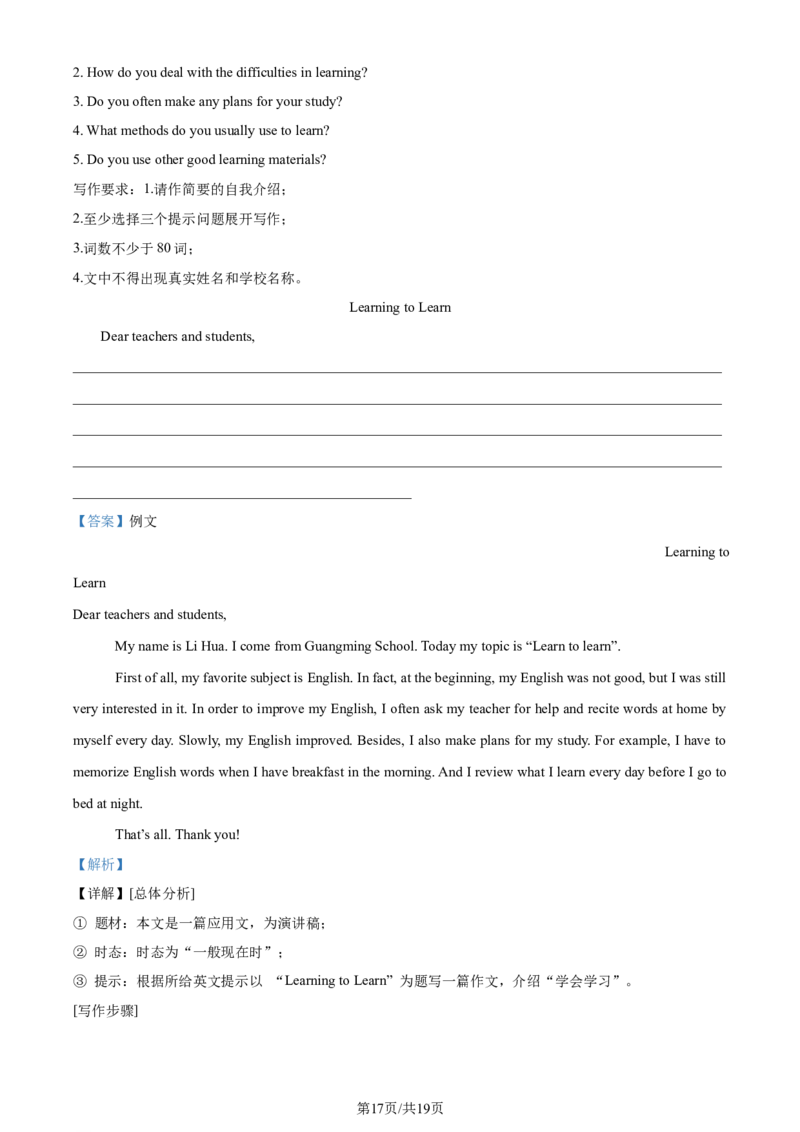 2. How do you deal with the difficulties in learning?

3. Do you often make any plans for your study?

4. What methods do you usually use to learn?

5. Do you use other good learning materials?

写作要求：1.请作简要的自我介绍；

2.至少选择三个提示问题展开写作；

3.词数不少于 80 词；

4.文中不得出现真实姓名和学校名称。

Learning to Learn

Dear teachers and students,

【答案】例文

Learning to Learn

Dear teachers and students,

My name is Li Hua. I come from Guangming School. Today my topic is “Learn to learn”.

First of all, my favorite subject is English. In fact, at the beginning, my English was not good, but I was still very interested in it. In order to improve my English, I often ask my teacher for help and recite words at home by myself every day. Slowly, my English improved. Besides, I also make plans for my study. For example, I have to memorize English words when I have breakfast in the morning. And I review what I learn every day before I go to bed at night.

That’s all. Thank you!

【解析】

【详解】[总体分析]

① 题材：本文是一篇应用文，为演讲稿；

② 时态：时态为“一般现在时”；

③ 提示：根据所给英文提示以 “Learning to Learn”为题写一篇作文，介绍“学会学习”。

[写作步骤]

第17页/共19页